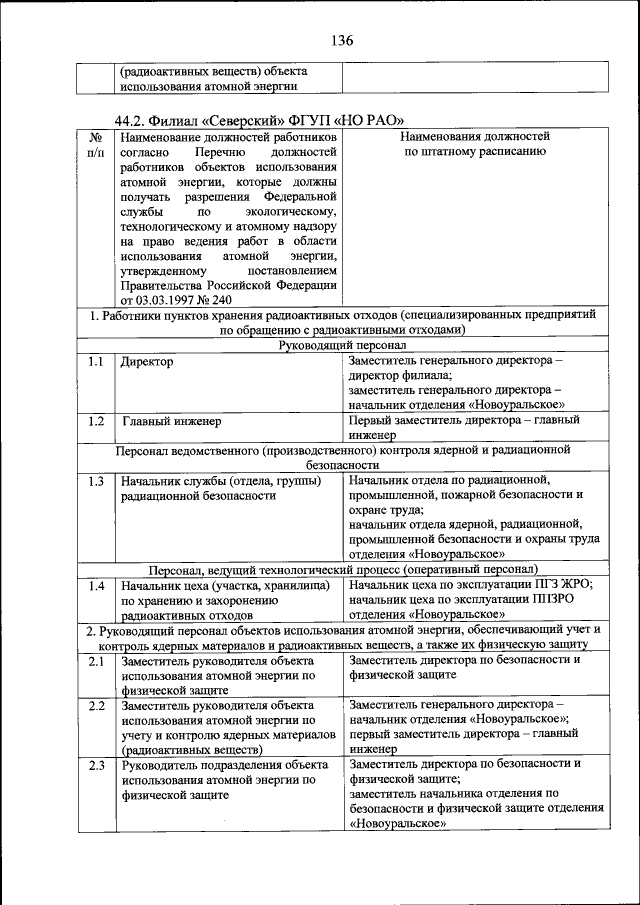 136

| | (радиоактивных веществ) объекта использования атомной энергии | |
|---|---|---|

44.2. Филиал «Северский» ФГУП «НО РАО»

| № п/п | Наименование должностей работников согласно Перечню должностей работников объектов использования атомной энергии, которые должны получать разрешения Федеральной службы по экологическому, технологическому и атомному надзору на право ведения работ в области использования атомной энергии, утвержденному постановлением Правительства Российской Федерации от 03.03.1997 № 240 | Наименования должностей по штатному расписанию |
|---|---|---|
| 1. Работники пунктов хранения радиоактивных отходов (специализированных предприятий по обращению с радиоактивными отходами) | | |
| Руководящий персонал | | |
| 1.1 | Директор | Заместитель генерального директора – директор филиала; заместитель генерального директора – начальник отделения «Новоуральское» |
| 1.2 | Главный инженер | Первый заместитель директора – главный инженер |
| Персонал ведомственного (производственного) контроля ядерной и радиационной безопасности | | |
| 1.3 | Начальник службы (отдела, группы) радиационной безопасности | Начальник отдела по радиационной, промышленной, пожарной безопасности и охране труда; начальник отдела ядерной, радиационной, промышленной безопасности и охраны труда отделения «Новоуральское» |
| Персонал, ведущий технологический процесс (оперативный персонал) | | |
| 1.4 | Начальник цеха (участка, хранилища) по хранению и захоронению радиоактивных отходов | Начальник цеха по эксплуатации ПГЗ ЖРО; начальник цеха по эксплуатации ППЗРО отделения «Новоуральское» |
| 2. Руководящий персонал объектов использования атомной энергии, обеспечивающий учет и контроль ядерных материалов и радиоактивных веществ, а также их физическую защиту | | |
| 2.1 | Заместитель руководителя объекта использования атомной энергии по физической защите | Заместитель директора по безопасности и физической защите |
| 2.2 | Заместитель руководителя объекта использования атомной энергии по учету и контролю ядерных материалов (радиоактивных веществ) | Заместитель генерального директора – начальник отделения «Новоуральское»; первый заместитель директора – главный инженер |
| 2.3 | Руководитель подразделения объекта использования атомной энергии по физической защите | Заместитель директора по безопасности и физической защите; заместитель начальника отделения по безопасности и физической защите отделения «Новоуральское» |